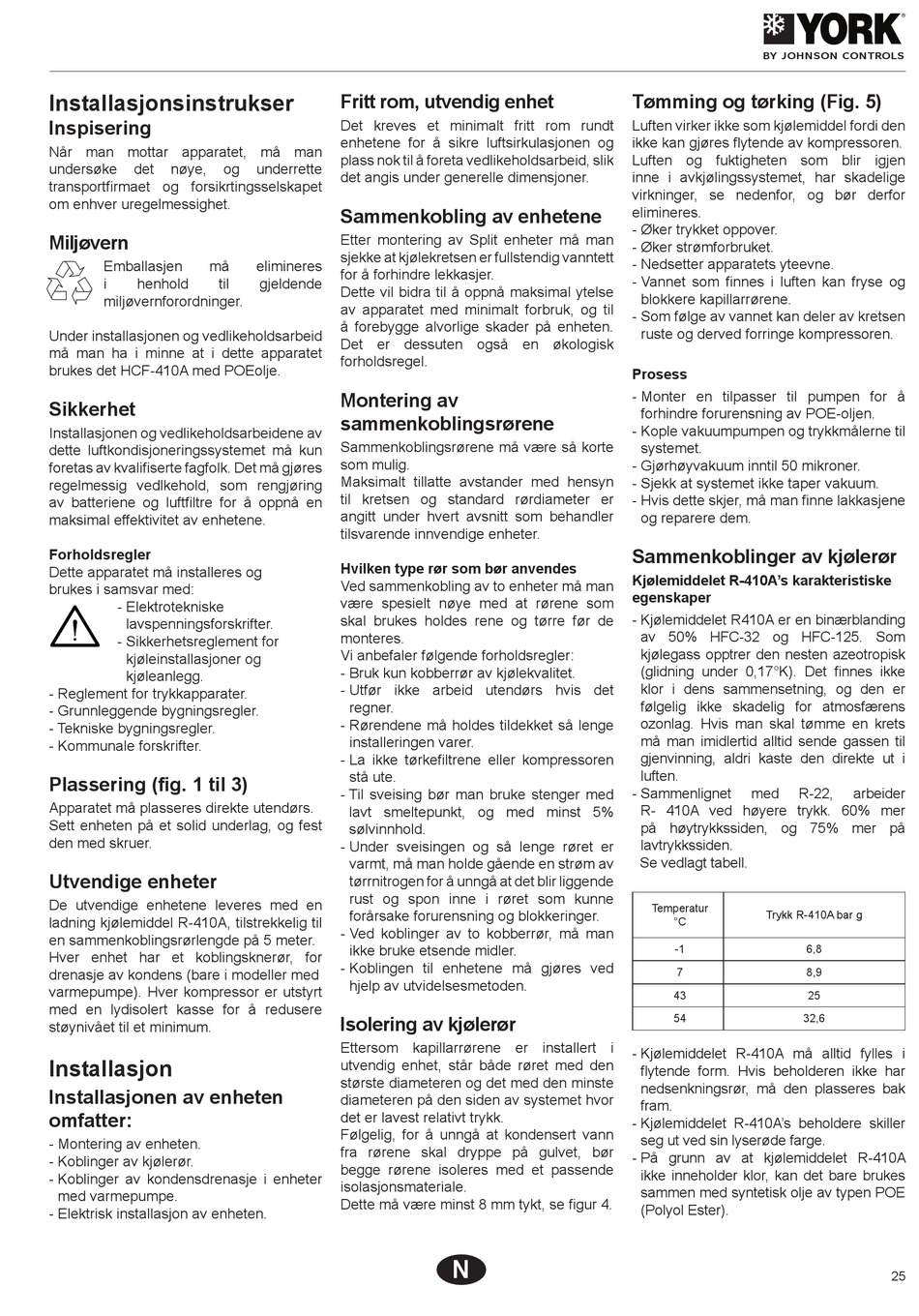 YORK
BY JOHNSON CONTROLS

Installasjonsinstrukser
Inspisering
Når man mottar apparatet, må man undersøke det nøye, og underrette transportfirmaet og forsikrtingsselskapet om enhver uregelmessighet.

Miljøvern
Emballasjen må elimineres i henhold til gjeldende miljøvernforordninger.

Under installasjonen og vedlikeholdsarbeid må man ha i minne at i dette apparatet brukes det HCF-410A med POEolje.

Sikkerhet
Installasjonen og vedlikeholdsarbeidene av dette luftkondisjoneringssystemet må kun foretas av kvalifiserte fagfolk. Det må gjøres regelmessig vedlkehold, som rengjøring av batteriene og luftfiltre for å oppnå en maksimal effektivitet av enhetene.

Forholdsregler
Dette apparatet må installeres og brukes i samsvar med:
- Elektrotekniske lavspenningsforskrifter.
- Sikkerhetsreglement for kjøleinstallasjoner og kjøleanlegg.
- Reglement for trykkapparater.
- Grunnleggende bygningsregler.
- Tekniske bygningsregler.
- Kommunale forskrifter.

Plassering (fig. 1 til 3)
Apparatet må plasseres direkte utendørs. Sett enheten på et solid underlag, og fest den med skruer.

Utvendige enheter
De utvendige enhetene leveres med en ladning kjølemiddel R-410A, tilstrekkelig til en sammenkoblingsrørlengde på 5 meter. Hver enhet har et koblingsknerør, for drenasje av kondens (bare i modeller med varmepumpe). Hver kompressor er utstyrt med en lydisolert kasse for å redusere støynivået til et minimum.

Installasjon
Installasjonen av enheten omfatter:
- Montering av enheten.
- Koblinger av kjølerør.
- Koblinger av kondensdrenasje i enheter med varmepumpe.
- Elektrisk installasjon av enheten.

Fritt rom, utvendig enhet
Det kreves et minimalt fritt rom rundt enhetene for å sikre luftsirkulasjonen og plass nok til å foreta vedlikeholdsarbeid, slik det angis under generelle dimensjoner.

Sammenkobling av enhetene
Etter montering av Split enheter må man sjekke at kjølekretsen er fullstendig vanntett for å forhindre lekkasjer.
Dette vil bidra til å oppnå maksimal ytelse av apparatet med minimalt forbruk, og til å forebygge alvorlige skader på enheten. Det er dessuten også en økologisk forholdsregel.

Montering av sammenkoblingsrørene
Sammenkoblingsrørene må være så korte som mulig.
Maksimalt tillatte avstander med hensyn til kretsen og standard rørdiameter er angitt under hvert avsnitt som behandler tilsvarende innvendige enheter.

Hvilken type rør som bør anvendes
Ved sammenkobling av to enheter må man være spesielt nøye med at rørene som skal brukes holdes rene og tørre før de monteres.
Vi anbefaler følgende forholdsregler:
- Bruk kun kobberrør av kjølekvalitet.
- Utfør ikke arbeid utendørs hvis det regner.
- Rørendene må holdes tildekket så lenge installeringen varer.
- La ikke tørkefiltrene eller kompressoren stå ute.
- Til sveising bør man bruke stenger med lavt smeltepunkt, og med minst 5% sølvinnhold.
- Under sveisingen og så lenge røret er varmt, må man holde gående en strøm av tørrnitrogen for å unngå at det blir liggende rust og spon inne i røret som kunne forårsake forurensning og blokkeringer.
- Ved koblinger av to kobberrør, må man ikke bruke etsende midler.
- Koblingen til enhetene må gjøres ved hjelp av utvidelsesmetoden.

Isolering av kjølerør
Ettersom kapillarrørene er installert i utvendig enhet, står både røret med den største diameteren og det med den minste diameteren på den siden av systemet hvor det er lavest relativt trykk.
Følgelig, for å unngå at kondensert vann fra rørene skal dryppe på gulvet, bør begge rørene isoleres med et passende isolasjonsmateriale.
Dette må være minst 8 mm tykt, se figur 4.

Tømming og tørking (Fig. 5)
Luften virker ikke som kjølemiddel fordi den ikke kan gjøres flytende av kompressoren.
Luften og fuktigheten som blir igjen inne i avkjølingssystemet, har skadelige virkninger, se nedenfor, og bør derfor elimineres.
- Øker trykket oppover.
- Øker strømforbruket.
- Nedsetter apparatets yteevne.
- Vannet som finnes i luften kan fryse og blokkere kapillarrørene.
- Som følge av vannet kan deler av kretsen ruste og derved forringe kompressoren.

Prosess
- Monter en tilpasser til pumpen for å forhindre forurensning av POE-oljen.
- Kople vakuumpumpen og trykkmålerne til systemet.
- Gjørhøyvakuum inntil 50 mikroner.
- Sjekk at systemet ikke taper vakuum.
- Hvis dette skjer, må man finne lakkasjene og reparere dem.

Sammenkoblinger av kjølerør
Kjølemiddelet R-410A's karakteristiske egenskaper
- Kjølemiddelet R410A er en binærblanding av 50% HFC-32 og HFC-125. Som kjølegass opptrer den nesten azeotropisk (glidning under 0,17°K). Det finnes ikke klor i dens sammensetning, og den er følgelig ikke skadelig for atmosfærens ozonlag. Hvis man skal tømme en krets må man imidlertid alltid sende gassen til gjenvinning, aldri kaste den direkte ut i luften.
- Sammenlignet med R-22, arbeider R- 410A ved høyere trykk. 60% mer på høytrykkssiden, og 75% mer på lavtrykkssiden.
Se vedlagt tabell.

| Temperatur °C | Trykk R-410A bar g |
|---|---|
| -1 | 6,8 |
| 7 | 8,9 |
| 43 | 25 |
| 54 | 32,6 |

- Kjølemiddelet R-410A må alltid fylles i flytende form. Hvis beholderen ikke har nedsenkningsrør, må den plasseres bak fram.
- Kjølemiddelet R-410A's beholdere skiller seg ut ved sin lyserøde farge.
- På grunn av at kjølemiddelet R-410A ikke inneholder klor, kan det bare brukes sammen med syntetisk olje av typen POE (Polyol Ester).

N

25